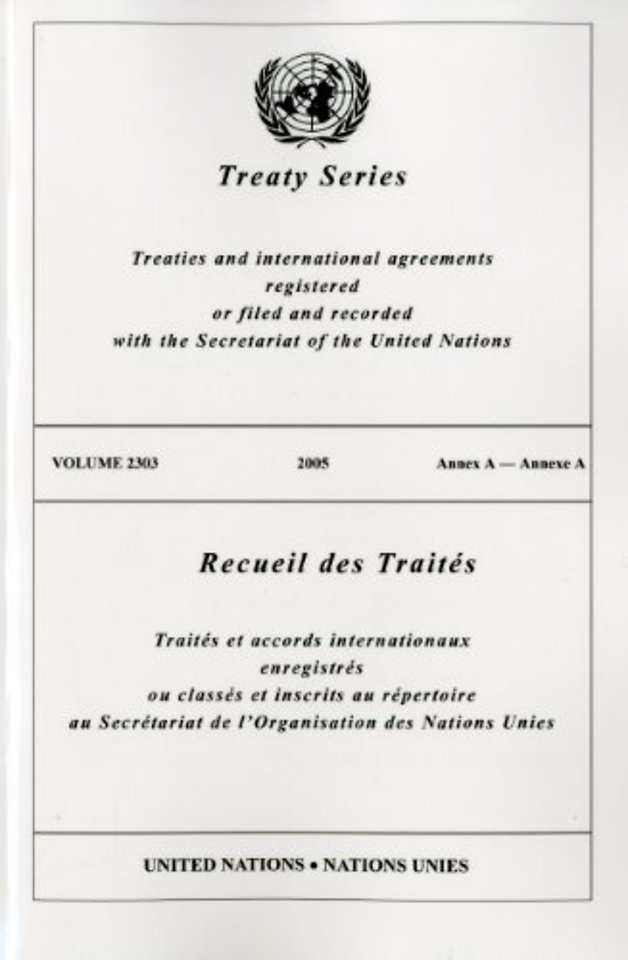 Treaty Series

Treaties and international agreements registered or filed and recorded with the Secretariat of the United Nations

VOLUME 2303 2005 Annex A — Annexe A

Recueil des Traités

Traités et accords internationaux enregistrés ou classés et inscrits au répertoire au Secrétariat de l'Organisation des Nations Unies

UNITED NATIONS • NATIONS UNIES